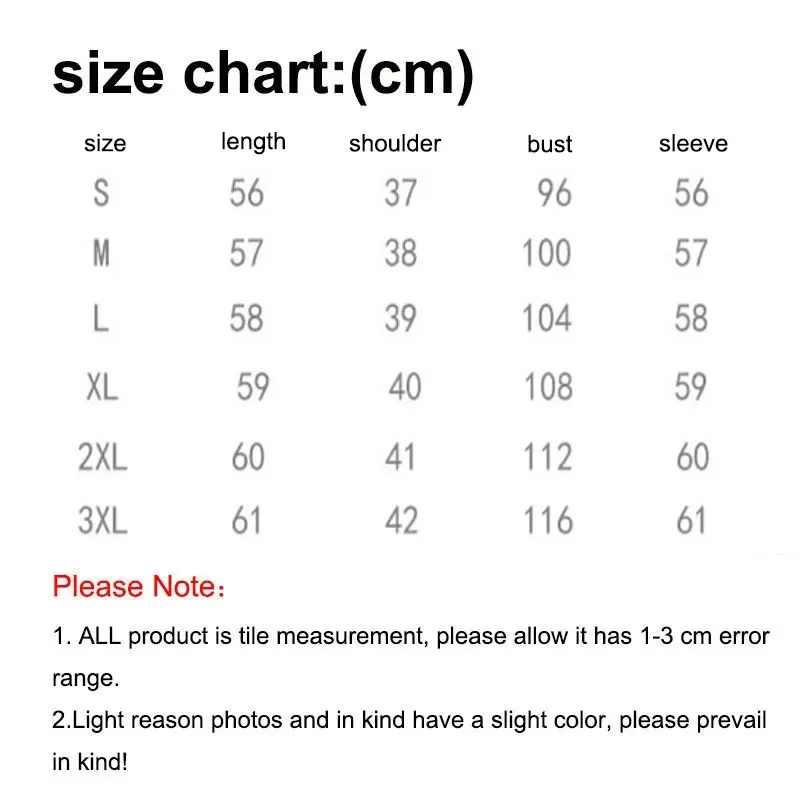 size chart:(cm)

| size | length | shoulder | bust | sleeve |
|---|---|---|---|---|
| S | 56 | 37 | 96 | 56 |
| M | 57 | 38 | 100 | 57 |
| L | 58 | 39 | 104 | 58 |
| XL | 59 | 40 | 108 | 59 |
| 2XL | 60 | 41 | 112 | 60 |
| 3XL | 61 | 42 | 116 | 61 |

Please Note：

1. ALL product is tile measurement, please allow it has 1-3 cm error range.

2.Light reason photos and in kind have a slight color, please prevail in kind!